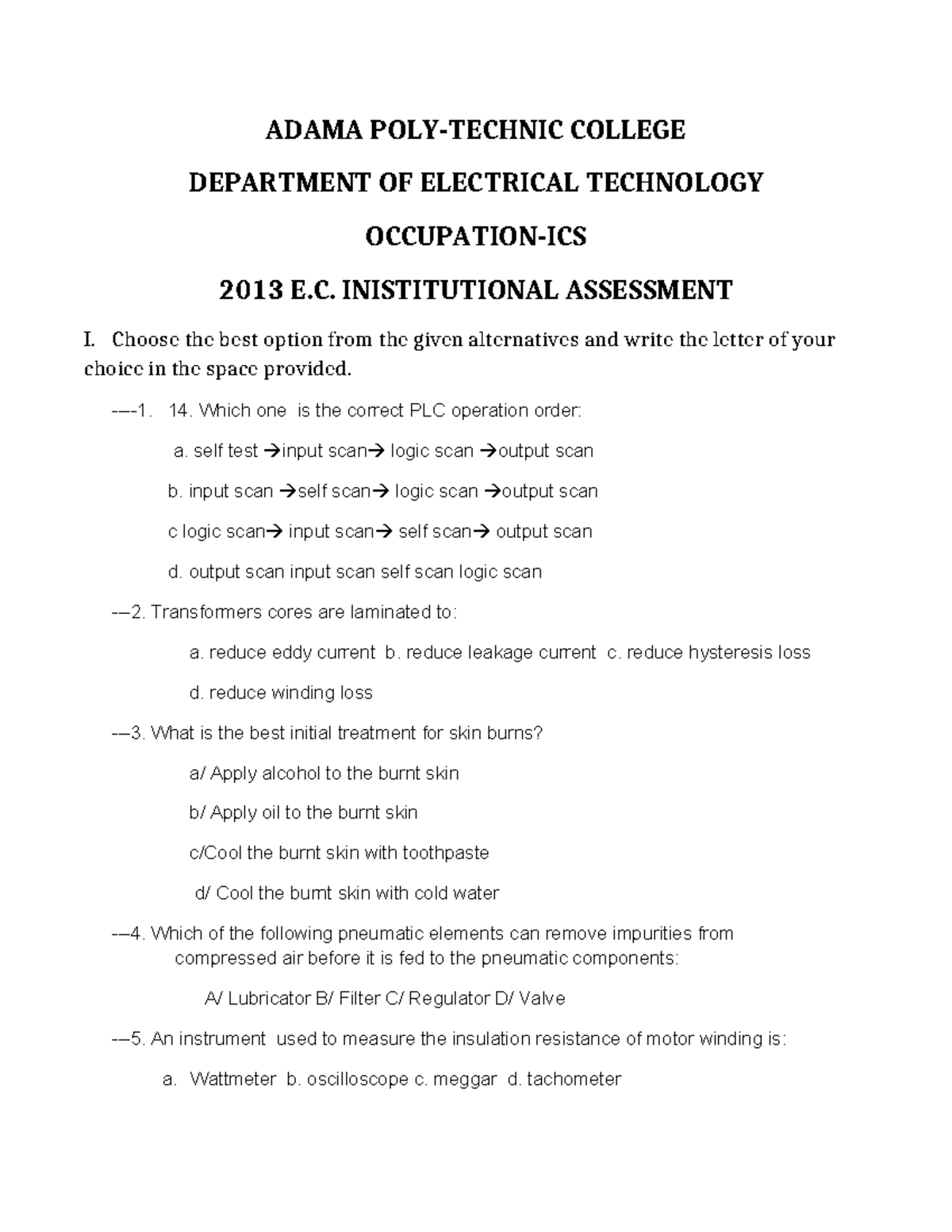 ADAMA POLY-TECHNIC COLLEGE

DEPARTMENT OF ELECTRICAL TECHNOLOGY

OCCUPATION-ICS

2013 E.C. INISTITUTIONAL ASSESSMENT

I. Choose the best option from the given alternatives and write the letter of your choice in the space provided.

---1. 14. Which one is the correct PLC operation order:

a. self test →input scan→ logic scan →output scan

b. input scan →self scan→ logic scan →output scan

c logic scan→ input scan→ self scan→ output scan

d. output scan input scan self scan logic scan

---2. Transformers cores are laminated to:

a. reduce eddy current b. reduce leakage current c. reduce hysteresis loss

d. reduce winding loss

---3. What is the best initial treatment for skin burns?

a/ Apply alcohol to the burnt skin

b/ Apply oil to the burnt skin

c/Cool the burnt skin with toothpaste

d/ Cool the burnt skin with cold water

---4. Which of the following pneumatic elements can remove impurities from compressed air before it is fed to the pneumatic components:

A/ Lubricator B/ Filter C/ Regulator D/ Valve

---5. An instrument used to measure the insulation resistance of motor winding is:

a. Wattmeter b. oscilloscope c. meggar d. tachometer